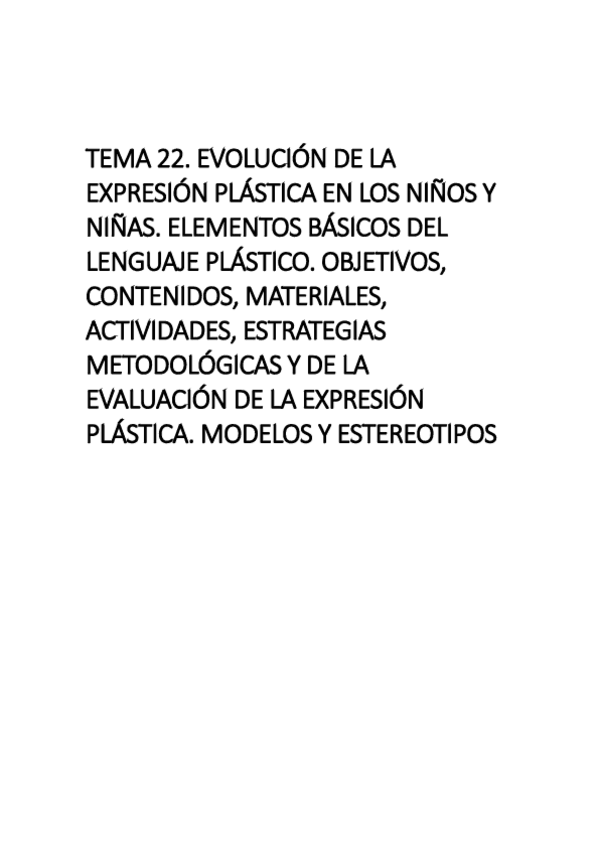 TEMA 22. EVOLUCIÓN DE LA EXPRESIÓN PLÁSTICA EN LOS NIÑOS Y NIÑAS. ELEMENTOS BÁSICOS DEL LENGUAJE PLÁSTICO. OBJETIVOS, CONTENIDOS, MATERIALES, ACTIVIDADES, ESTRATEGIAS METODOLÓGICAS Y DE LA EVALUACIÓN DE LA EXPRESIÓN PLÁSTICA. MODELOS Y ESTEREOTIPOS